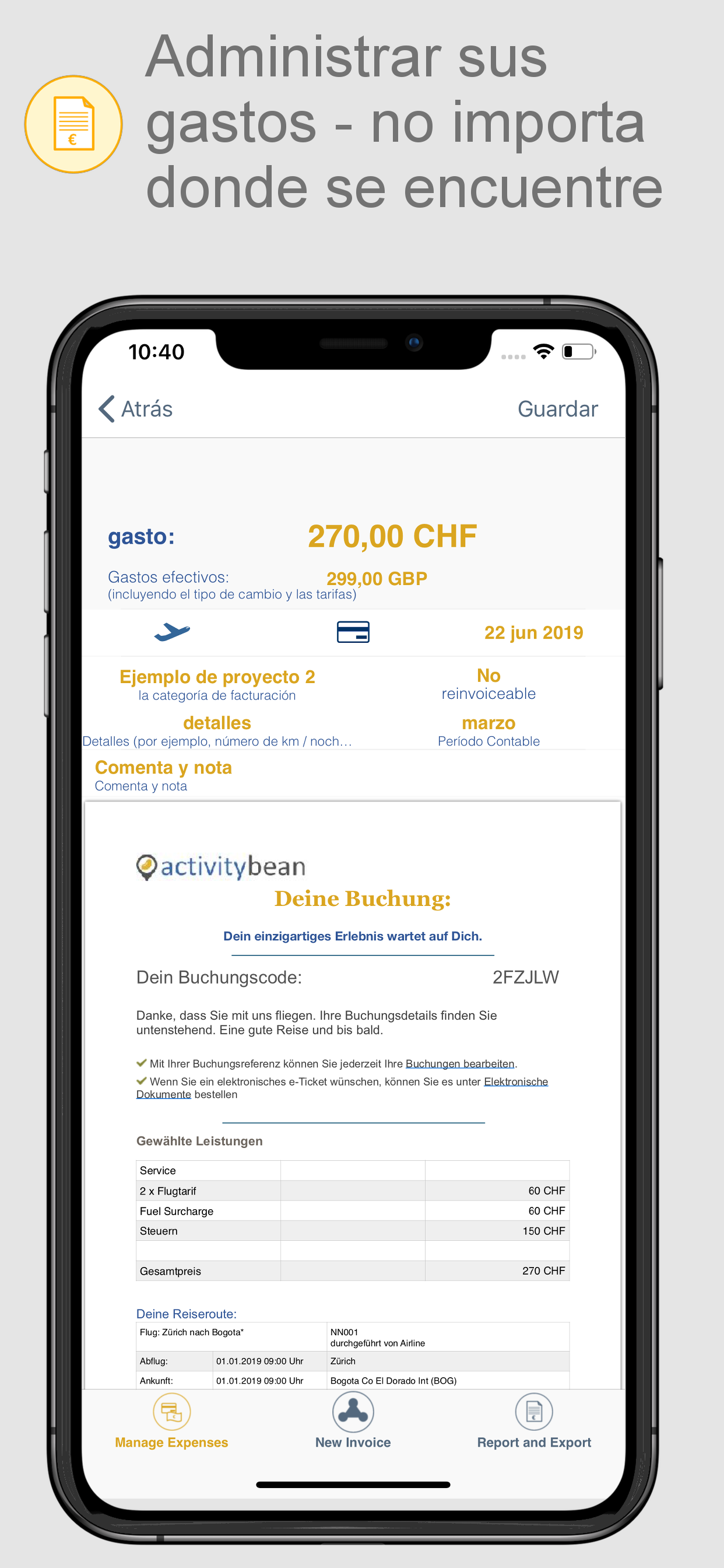 Administrar sus gastos - no importa donde se encuentre

10:40

Atrás

Guardar

gasto:

270,00 CHF

Gastos efectivos:
(incluyendo el tipo de cambio y las tarifas)

299,00 GBP

22 jun 2019

Ejemplo de proyecto 2
la categoría de facturación

No
reinvoiceable

detalles
Detalles (por ejemplo, número de km / noch...

marzo
Período Contable

Comenta y nota
Comenta y nota

activitybean

Deine Buchung:

Dein einzigartiges Erlebnis wartet auf Dich.

Dein Buchungscode: 2FZJLW

Danke, dass Sie mit uns fliegen. Ihre Buchungsdetails finden Sie untenstehend. Eine gute Reise und bis bald.

Mit Ihrer Buchungsreferenz können Sie jederzeit Ihre Buchungen bearbeiten.
Wenn Sie ein elektronisches e-Ticket wünschen, können Sie es unter Elektronische Dokumente bestellen

Gewählte Leistungen

| Service | | |
|---|---|---|
| 2 x Flugtarif | | 60 CHF |
| Fuel Surcharge | | 60 CHF |
| Steuern | | 150 CHF |
| | | |
| Gesamtpreis | | 270 CHF |

Deine Reiseroute:

| Flug: Zürich nach Bogota* | | NN001 durchgeführt von Airline |
|---|---|---|
| Abflug: | 01.01.2019 09:00 Uhr | Zürich |
| Ankunft: | 01.01.2019 09:00 Uhr | Bogota Co El Dorado Int (BOG) |

Manage Expenses

New Invoice

Report and Export